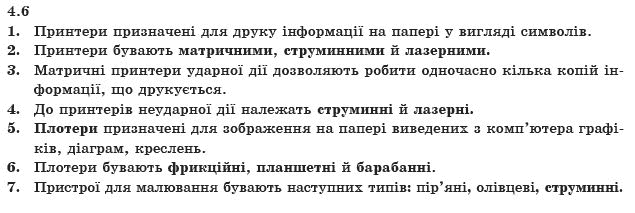 4.6

1. Принтери призначені для друку інформації на папері у вигляді символів.
2. Принтери бувають матричними, струминними й лазерними.
3. Матричні принтери ударної дії дозволяють робити одночасно кілька копій інформації, що друкується.
4. До принтерів неударної дії належать струминні й лазерні.
5. Плотери призначені для зображення на папері виведених з комп'ютера графіків, діаграм, креслень.
6. Плотери бувають фрикційні, планшетні й барабанні.
7. Пристрої для малювання бувають наступних типів: пір'яні, олівцеві, струминні.